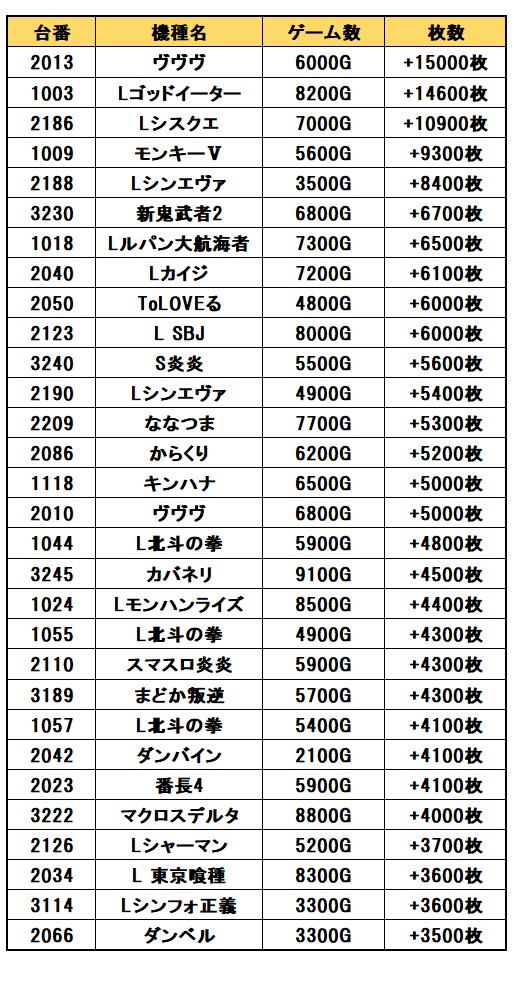 | 台番 | 機種名 | ゲーム数 | 枚数 |
|---|---|---|---|
| 2013 | ヴヴヴ | 6000G | +15000枚 |
| 1003 | Lゴッドイーター | 8200G | +14600枚 |
| 2186 | Lシスクエ | 7000G | +10900枚 |
| 1009 | モンキーV | 5600G | +9300枚 |
| 2188 | Lシンエヴァ | 3500G | +8400枚 |
| 3230 | 新鬼武者2 | 6800G | +6700枚 |
| 1018 | Lルパン大航海者 | 7300G | +6500枚 |
| 2040 | Lカイジ | 7200G | +6100枚 |
| 2050 | ToLOVEる | 4800G | +6000枚 |
| 2123 | L SBJ | 8000G | +6000枚 |
| 3240 | S炎炎 | 5500G | +5600枚 |
| 2190 | Lシンエヴァ | 4900G | +5400枚 |
| 2209 | ななつま | 7700G | +5300枚 |
| 2086 | からくり | 6200G | +5200枚 |
| 1118 | キンハナ | 6500G | +5000枚 |
| 2010 | ヴヴヴ | 6800G | +5000枚 |
| 1044 | L北斗の拳 | 5900G | +4800枚 |
| 3245 | カバネリ | 9100G | +4500枚 |
| 1024 | Lモンハンライズ | 8500G | +4400枚 |
| 1055 | L北斗の拳 | 4900G | +4300枚 |
| 2110 | スマスロ炎炎 | 5900G | +4300枚 |
| 3189 | まどか叛逆 | 5700G | +4300枚 |
| 1057 | L北斗の拳 | 5400G | +4100枚 |
| 2042 | ダンバイン | 2100G | +4100枚 |
| 2023 | 番長4 | 5900G | +4100枚 |
| 3222 | マクロスデルタ | 8800G | +4000枚 |
| 2126 | Lシャーマン | 5200G | +3700枚 |
| 2034 | L 東京喰種 | 8300G | +3600枚 |
| 3114 | Lシンフォ正義 | 3300G | +3600枚 |
| 2066 | ダンベル | 3300G | +3500枚 |